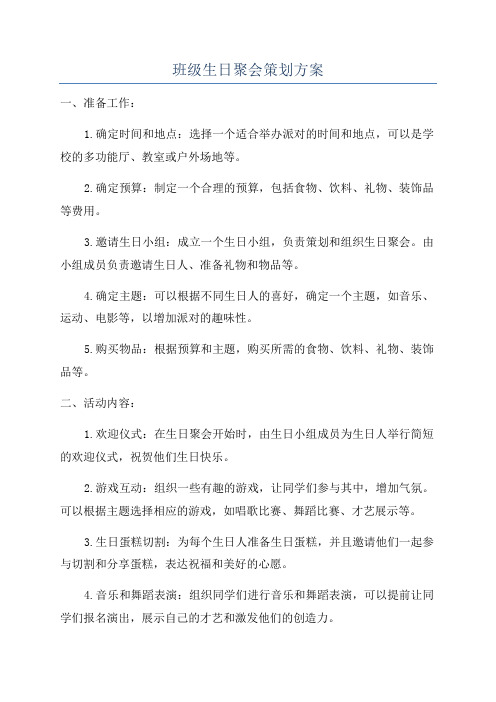 班级生日聚会策划方案

一、准备工作：

1.确定时间和地点：选择一个适合举办派对的时间和地点，可以是学校的多功能厅、教室或户外场地等。

2.确定预算：制定一个合理的预算，包括食物、饮料、礼物、装饰品等费用。

3.邀请生日小组：成立一个生日小组，负责策划和组织生日聚会。由小组成员负责邀请生日人、准备礼物和物品等。

4.确定主题：可以根据不同生日人的喜好，确定一个主题，如音乐、运动、电影等，以增加派对的趣味性。

5.购买物品：根据预算和主题，购买所需的食物、饮料、礼物、装饰品等。

二、活动内容：

1.欢迎仪式：在生日聚会开始时，由生日小组成员为生日人举行简短的欢迎仪式，祝贺他们生日快乐。

2.游戏互动：组织一些有趣的游戏，让同学们参与其中，增加气氛。可以根据主题选择相应的游戏，如唱歌比赛、舞蹈比赛、才艺展示等。

3.生日蛋糕切割：为每个生日人准备生日蛋糕，并且邀请他们一起参与切割和分享蛋糕，表达祝福和美好的心愿。

4.音乐和舞蹈表演：组织同学们进行音乐和舞蹈表演，可以提前让同学们报名演出，展示自己的才艺和激发他们的创造力。